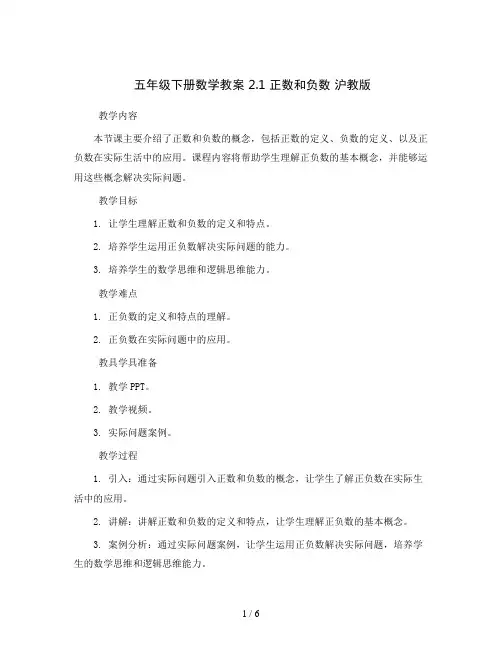 五年级下册数学教案 2.1 正数和负数 沪教版

教学内容

本节课主要介绍了正数和负数的概念，包括正数的定义、负数的定义、以及正负数在实际生活中的应用。课程内容将帮助学生理解正负数的基本概念，并能够运用这些概念解决实际问题。

教学目标

1. 让学生理解正数和负数的定义和特点。

2. 培养学生运用正负数解决实际问题的能力。

3. 培养学生的数学思维和逻辑思维能力。

教学难点

1. 正负数的定义和特点的理解。

2. 正负数在实际问题中的应用。

教具学具准备

1. 教学 PPT。

2. 教学视频。

3. 实际问题案例。

教学过程

1. 引入：通过实际问题引入正数和负数的概念，让学生了解正负数在实际生活中的应用。

2. 讲解：讲解正数和负数的定义和特点，让学生理解正负数的基本概念。

3. 案例分析：通过实际问题案例，让学生运用正负数解决实际问题，培养学生的数学思维和逻辑思维能力。

1 / 6